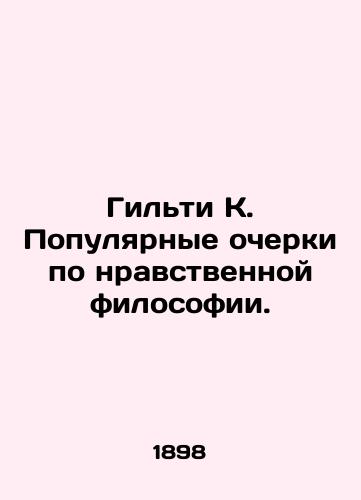 Гильти К. Популярные очерки по нравственной философии.

1898